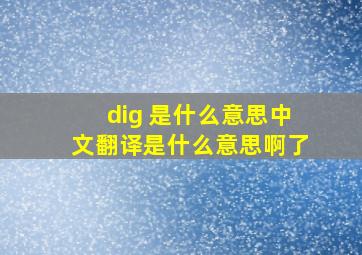 dig 是什么意思中文翻译是什么意思啊了